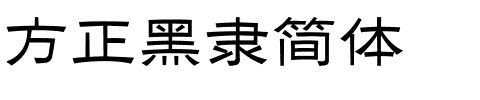 方正黑隶简体